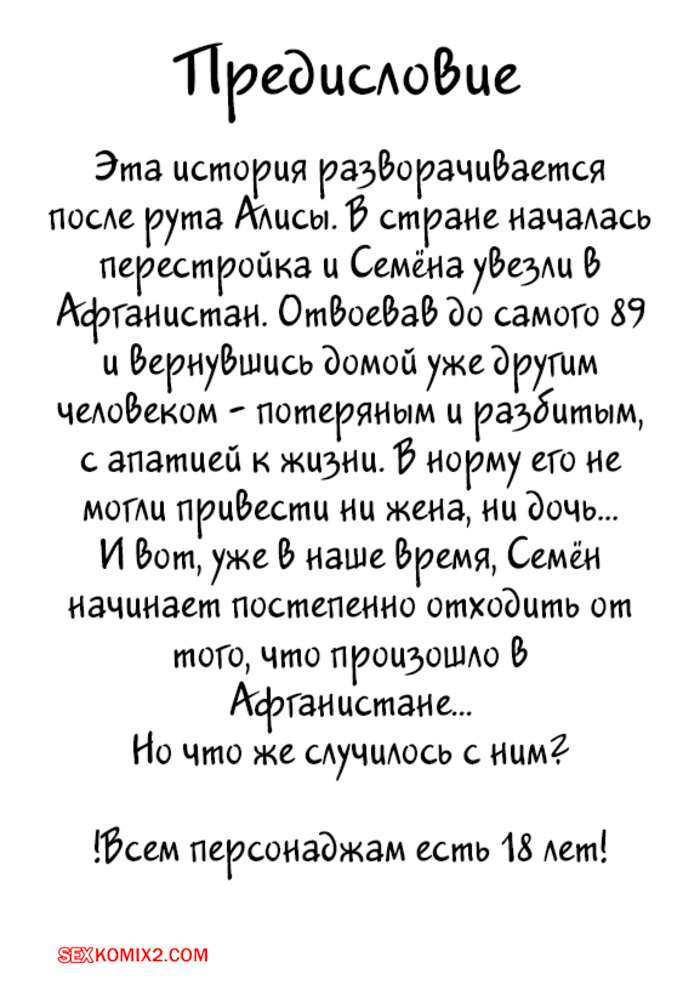 Предисловие

Эта история разворачивается после рута Алисы. В стране началась перестройка и Семёна увезли в Афганистан. Отвоевав до самого 89 и вернувшись домой уже другим человеком - потеряным и разбитым, с апатией к жизни. В норму его не могли привести ни жена, ни дочь... И вот, уже в наше время, Семён начинает постепенно отходить от того, что произошло в Афганистане... Но что же случилось с ним?

!Всем персонаджам есть 18 лет!

SEXKOMIX2.COM